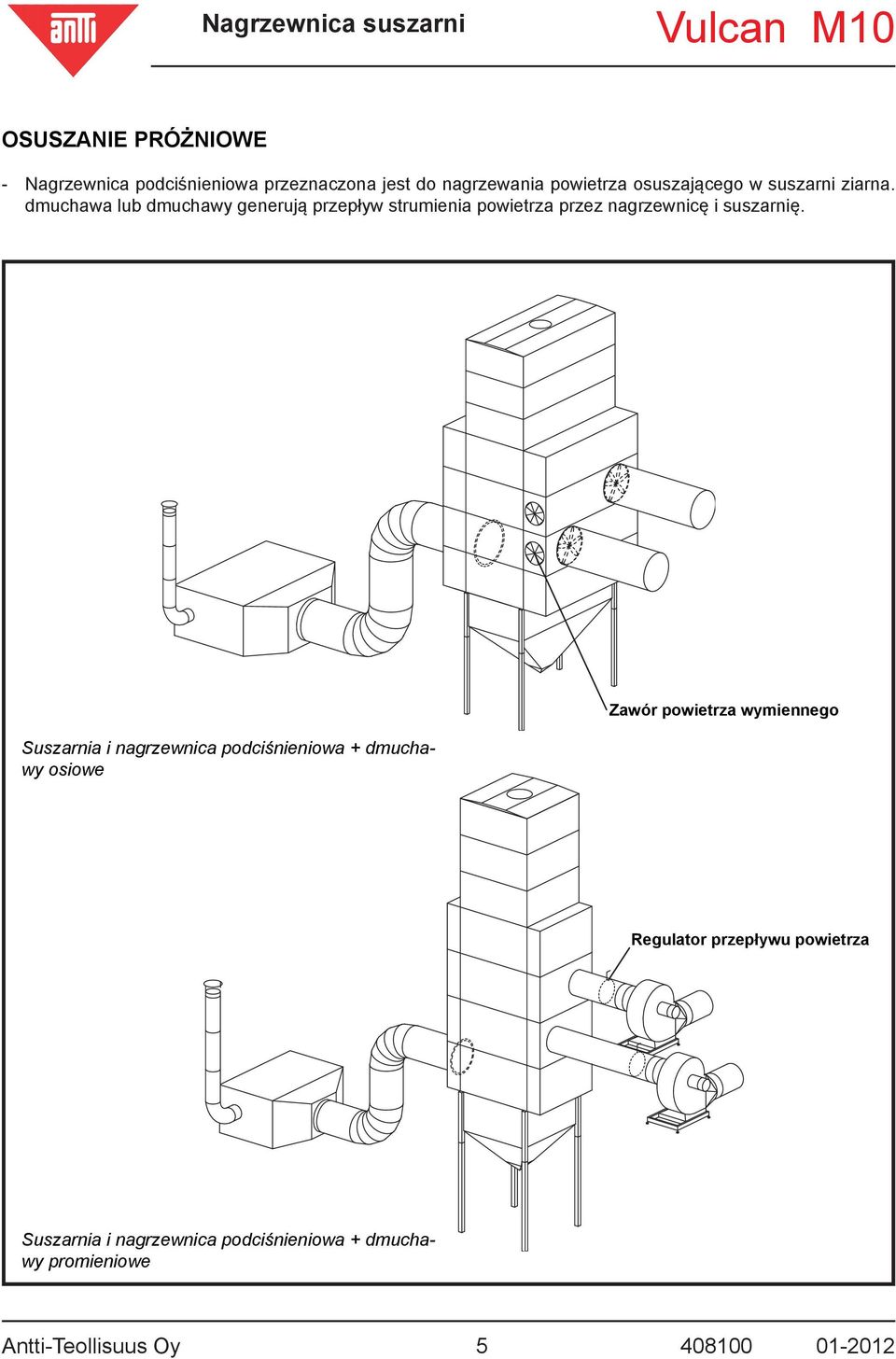 antti

Nagrzewnica suszarni

Vulcan M10

OSUSZANIE PRÓŻNIOWE

- Nagrzewnica podciśnieniowa przeznaczona jest do nagrzewania powietrza osuszającego w suszarni ziarna. dmuchawa lub dmuchawy generują przepływ strumienia powietrza przez nagrzewnicę i suszarnię.

Zawór powietrza wymiennego

Suszarnia i nagrzewnica podciśnieniowa + dmuchawy osiowe

Regulator przepływu powietrza

Suszarnia i nagrzewnica podciśnieniowa + dmuchawy promieniowe

Antti-Teollisuus Oy 5 408100 01-2012